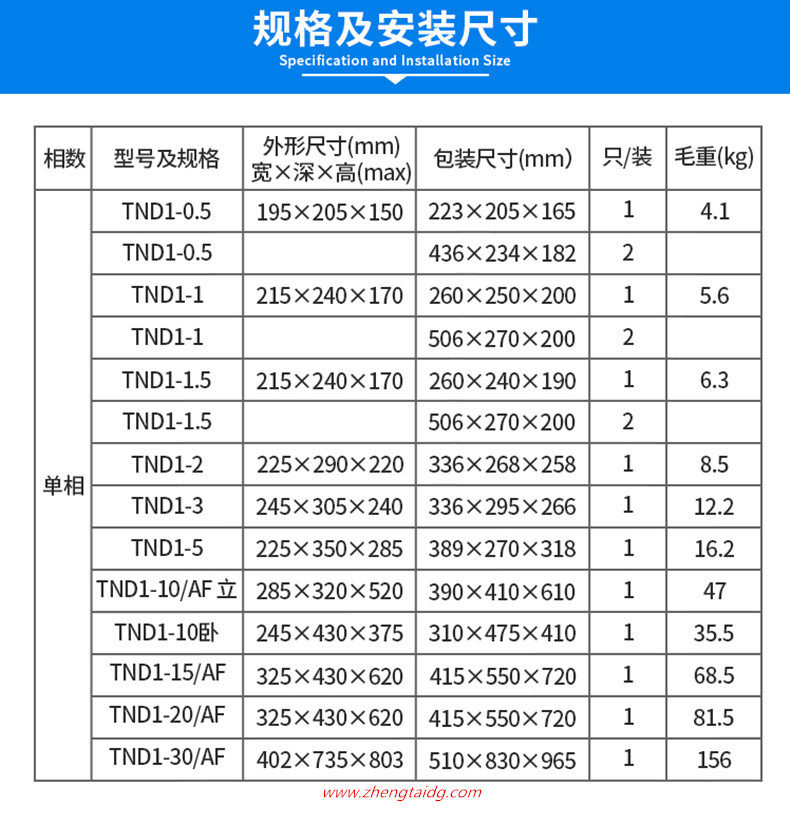 规格及安装尺寸
Specification and Installation Size

| 相数 | 型号及规格 | 外形尺寸(mm) 宽×深×高(max) | 包装尺寸(mm) | 只/装 | 毛重(kg) |
|---|---|---|---|---|---|
| 单相 | TND1-0.5 | 195×205×150 | 223×205×165 | 1 | 4.1 |
| | TND1-0.5 | | 436×234×182 | 2 | |
| | TND1-1 | 215×240×170 | 260×250×200 | 1 | 5.6 |
| | TND1-1 | | 506×270×200 | 2 | |
| | TND1-1.5 | 215×240×170 | 260×240×190 | 1 | 6.3 |
| | TND1-1.5 | | 506×270×200 | 2 | |
| | TND1-2 | 225×290×220 | 336×268×258 | 1 | 8.5 |
| | TND1-3 | 245×305×240 | 336×295×266 | 1 | 12.2 |
| | TND1-5 | 225×350×285 | 389×270×318 | 1 | 16.2 |
| | TND1-10/AF 立 | 285×320×520 | 390×410×610 | 1 | 47 |
| | TND1-10卧 | 245×430×375 | 310×475×410 | 1 | 35.5 |
| | TND1-15/AF | 325×430×620 | 415×550×720 | 1 | 68.5 |
| | TND1-20/AF | 325×430×620 | 415×550×720 | 1 | 81.5 |
| | TND1-30/AF | 402×735×803 | 510×830×965 | 1 | 156 |

www.zhengtaidg.com